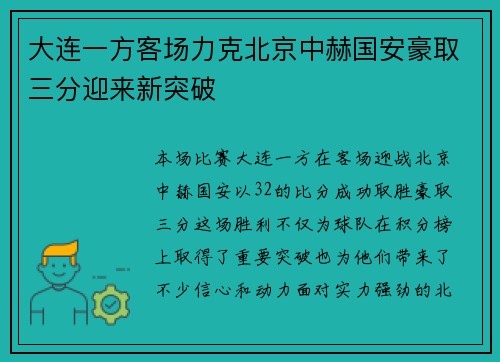 大连一方客场力克北京中赫国安豪取三分迎来新突破

本场比赛大连一方在客场迎战北京中赫国安以32的比分成功取胜豪取三分这场胜利不仅为球队在积分榜上取得了重要突破也为他们带来了不少信心和动力面对实力强劲的北